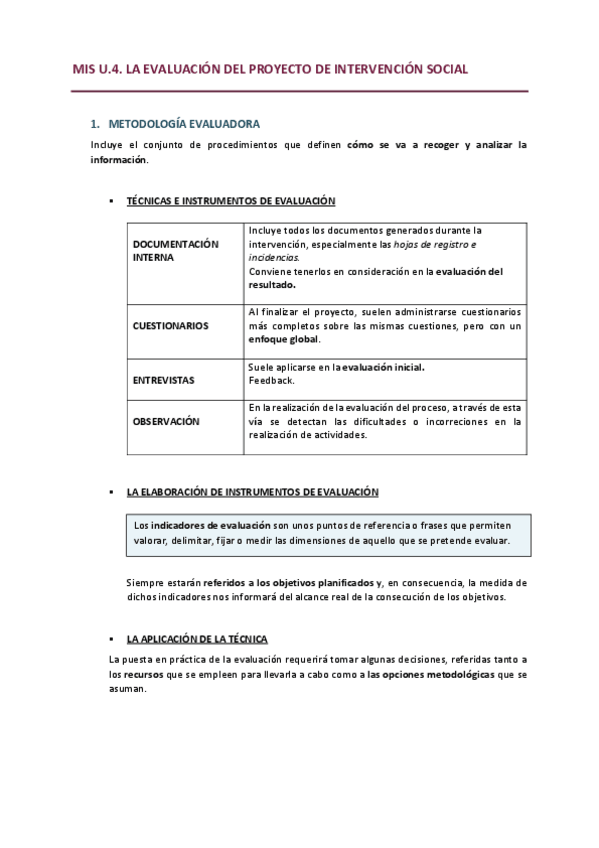 MIS U.4. LA EVALUACIÓN DEL PROYECTO DE INTERVENCIÓN SOCIAL

1. METODOLOGÍA EVALUADORA

Incluye el conjunto de procedimientos que definen cómo se va a recoger y analizar la información.

▪ TÉCNICAS E INSTRUMENTOS DE EVALUACIÓN

| DOCUMENTACIÓN INTERNA | Incluye todos los documentos generados durante la intervención, especialmente las hojas de registro e incidencias. Conviene tenerlos en consideración en la evaluación del resultado. |
|---|---|
| CUESTIONARIOS | Al finalizar el proyecto, suelen administrarse cuestionarios más completos sobre las mismas cuestiones, pero con un enfoque global. |
| ENTREVISTAS | Suele aplicarse en la evaluación inicial. Feedback. |
| OBSERVACIÓN | En la realización de la evaluación del proceso, a través de esta vía se detectan las dificultades o incorreciones en la realización de actividades. |

▪ LA ELABORACIÓN DE INSTRUMENTOS DE EVALUACIÓN

Los indicadores de evaluación son unos puntos de referencia o frases que permiten valorar, delimitar, fijar o medir las dimensiones de aquello que se pretende evaluar.

Siempre estarán referidos a los objetivos planificados y, en consecuencia, la medida de dichos indicadores nos informará del alcance real de la consecución de los objetivos.

▪ LA APLICACIÓN DE LA TÉCNICA

La puesta en práctica de la evaluación requerirá tomar algunas decisiones, referidas tanto a los recursos que se empleen para llevarla a cabo como a las opciones metodológicas que se asuman.